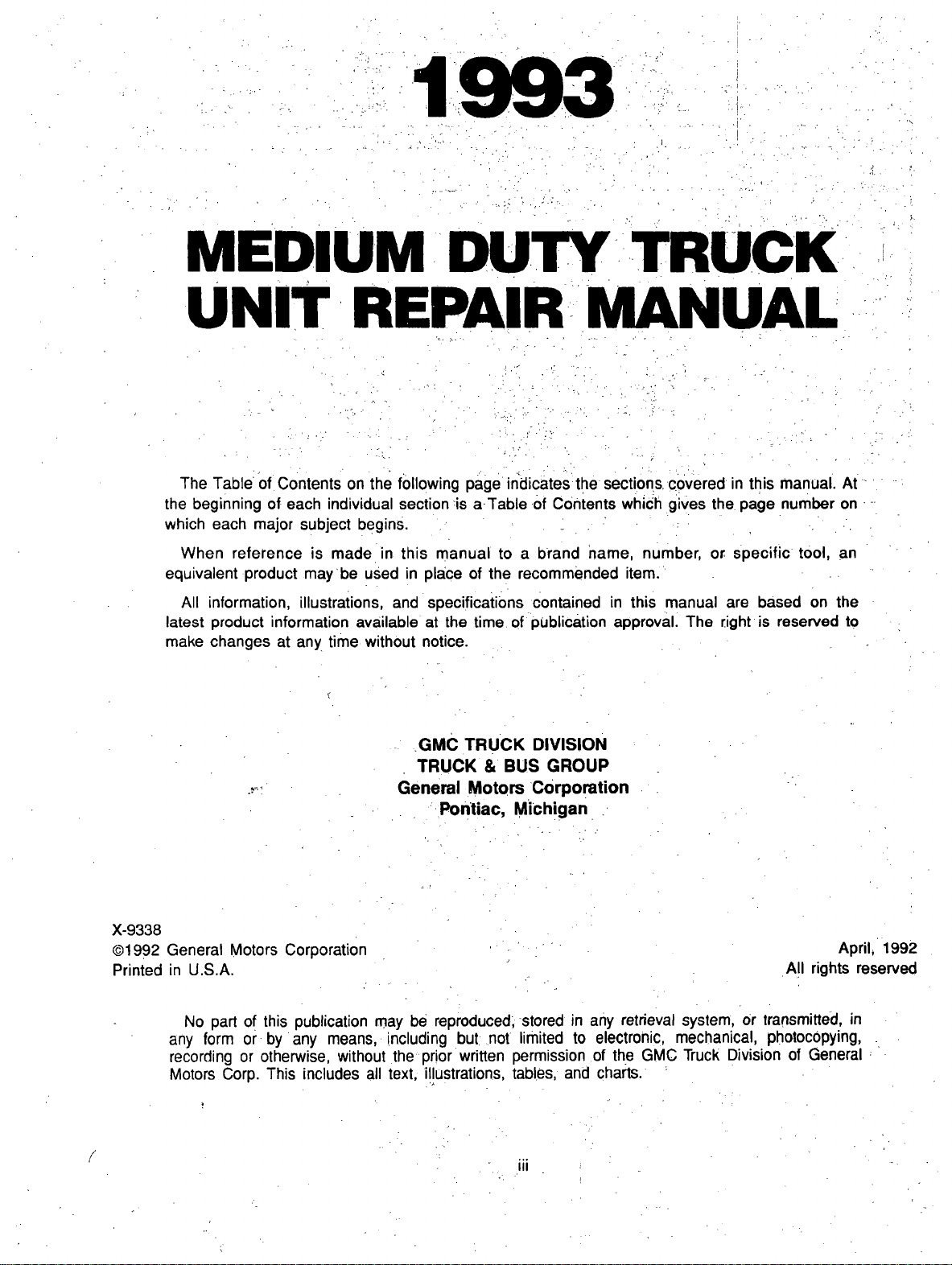 1993

MEDIUM DUTY TRUCK UNIT REPAIR MANUAL

The Table of Contents on the following page indicates the sections covered in this manual. At the beginning of each individual section is a Table of Contents which gives the page number on which each major subject begins.

When reference is made in this manual to a brand name, number, or specific tool, an equivalent product may be used in place of the recommended item.

All information, illustrations, and specifications contained in this manual are based on the latest product information available at the time of publication approval. The right is reserved to make changes at any time without notice.

GMC TRUCK DIVISION
TRUCK & BUS GROUP
General Motors Corporation
Pontiac, Michigan

X-9338
©1992 General Motors Corporation
Printed in U.S.A.

April, 1992
All rights reserved

No part of this publication may be reproduced, stored in any retrieval system, or transmitted, in any form or by any means, including but not limited to electronic, mechanical, photocopying, recording or otherwise, without the prior written permission of the GMC Truck Division of General Motors Corp. This includes all text, illustrations, tables, and charts.

iii